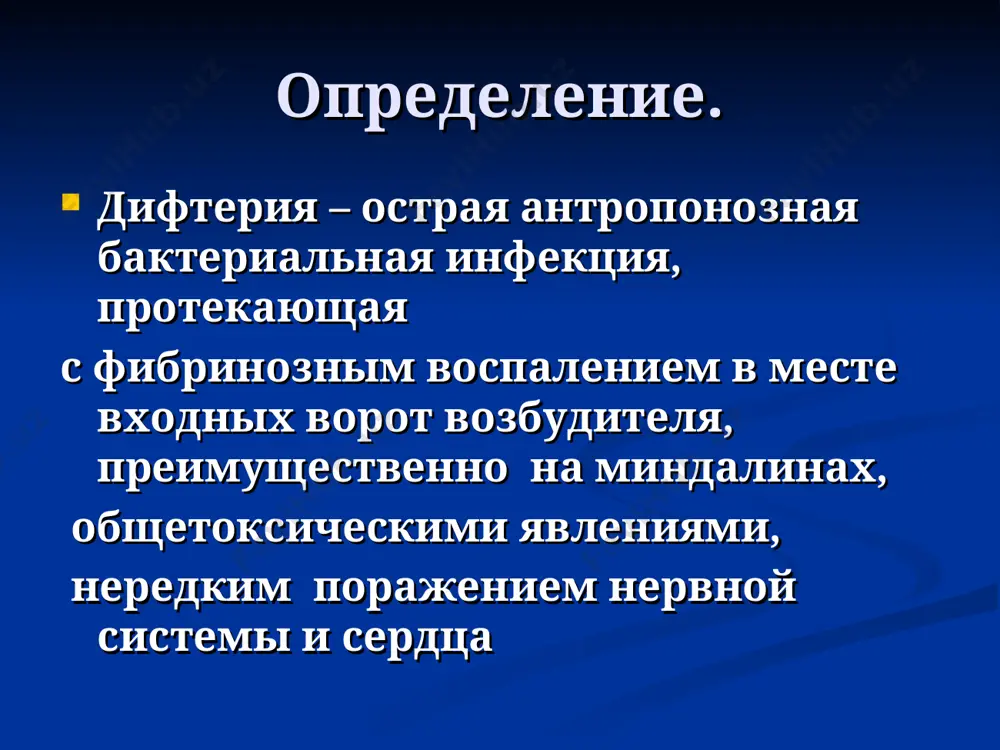 Определение.

Дифтерия – острая антропонозная бактериальная инфекция, протекающая

с фибринозным воспалением в месте входных ворот возбудителя, преимущественно на миндалинах,

общетоксическими явлениями,

нередким поражением нервной системы и сердца